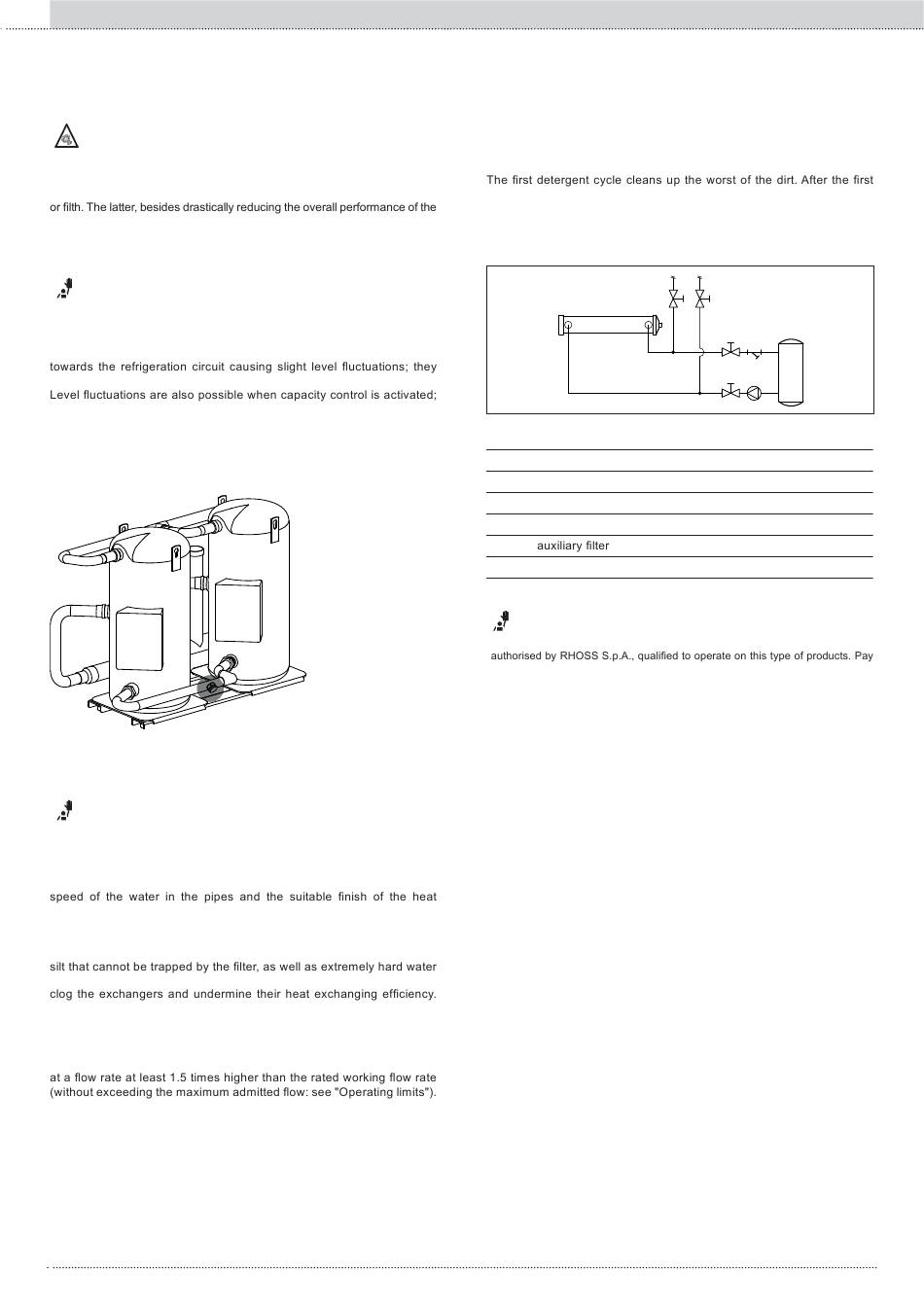 or filth. The latter, besides drastically reducing the overall performance of the

towards the refrigeration circuit causing slight level fluctuations; they

Level fluctuations are also possible when capacity control is activated;

speed of the water in the pipes and the suitable finish of the heat

silt that cannot be trapped by the filter, as well as extremely hard water

clog the exchangers and undermine their heat exchanging efficiency.

at a flow rate at least 1.5 times higher than the rated working flow rate (without exceeding the maximum admitted flow: see "Operating limits").

The first detergent cycle cleans up the worst of the dirt. After the first

auxiliary filter

authorised by RHOSS S.p.A., qualified to operate on this type of products. Pay